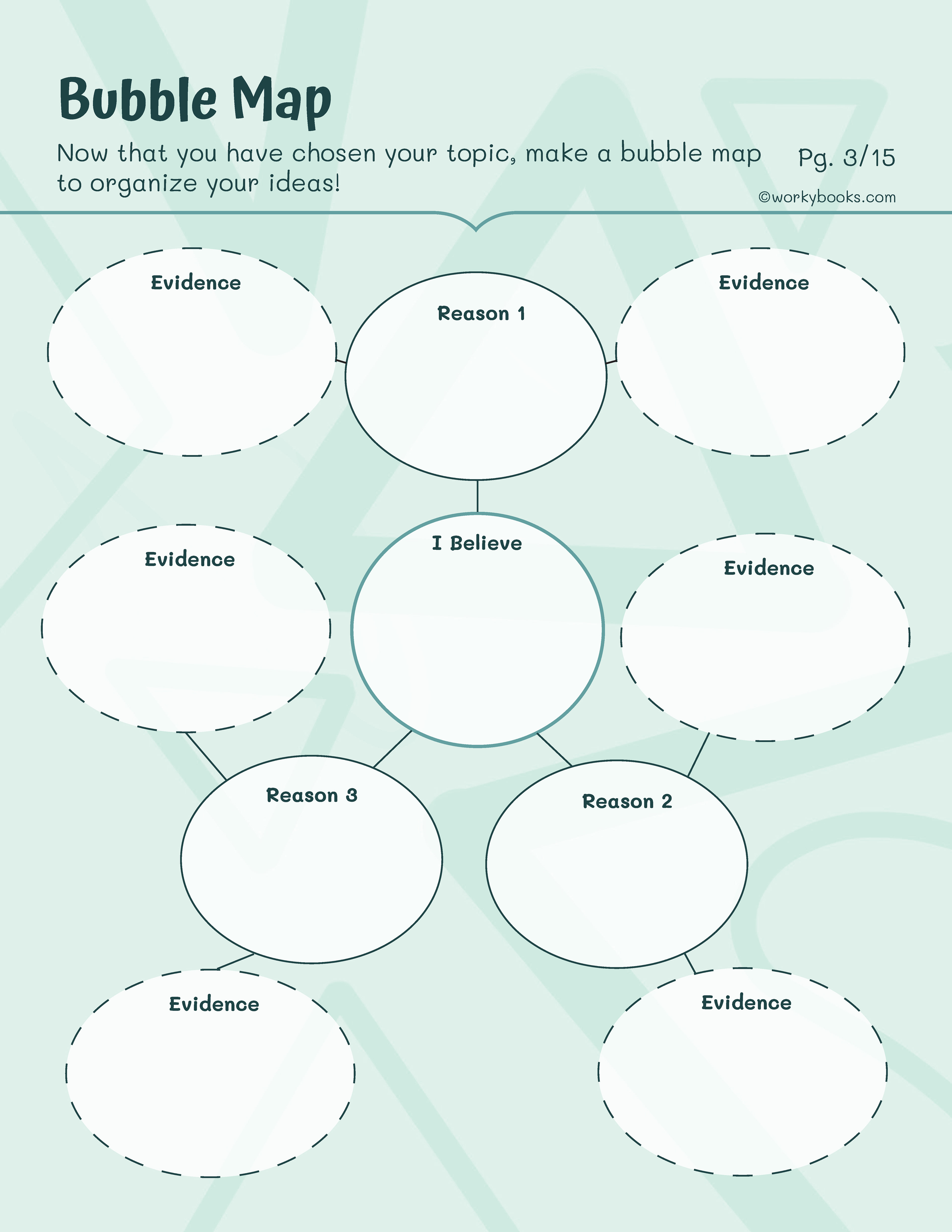 Bubble Map

Now that you have chosen your topic, make a bubble map to organize your ideas!

Pg. 3/15

©workybooks.com

Evidence

Reason 1

Evidence

Evidence

I Believe

Evidence

Reason 3

Reason 2

Evidence

Evidence